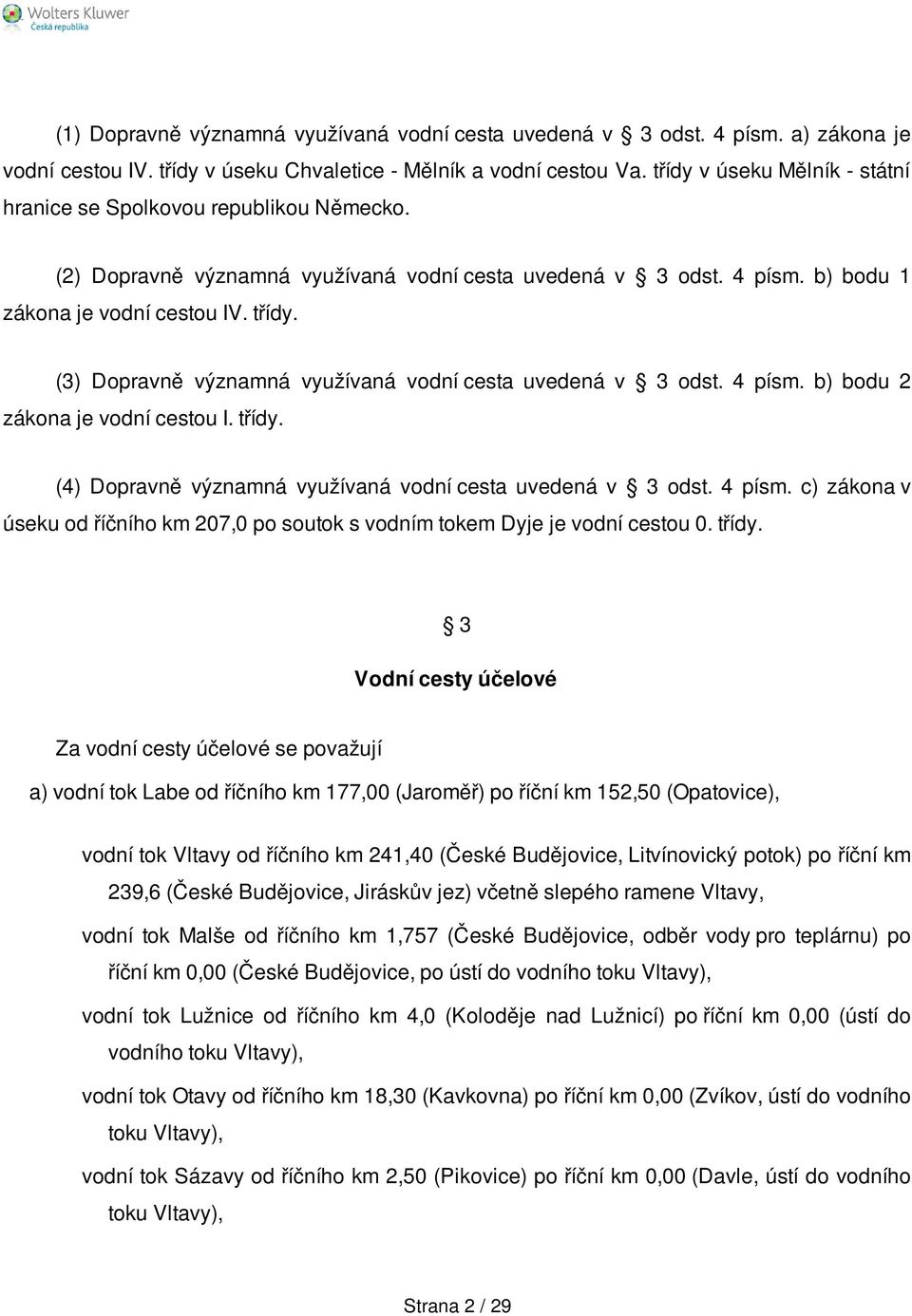 Wolters Kluwer
Česká republika

(1) Dopravně významná využívaná vodní cesta uvedená v § 3 odst. 4 písm. a) zákona je vodní cestou IV. třídy v úseku Chvaletice - Mělník a vodní cestou Va. třídy v úseku Mělník - státní hranice se Spolkovou republikou Německo.

(2) Dopravně významná využívaná vodní cesta uvedená v § 3 odst. 4 písm. b) bodu 1 zákona je vodní cestou IV. třídy.

(3) Dopravně významná využívaná vodní cesta uvedená v § 3 odst. 4 písm. b) bodu 2 zákona je vodní cestou I. třídy.

(4) Dopravně významná využívaná vodní cesta uvedená v § 3 odst. 4 písm. c) zákona v úseku od říčního km 207,0 po soutok s vodním tokem Dyje je vodní cestou 0. třídy.

§ 3

Vodní cesty účelové

Za vodní cesty účelové se považují

a) vodní tok Labe od říčního km 177,00 (Jaroměř) po říční km 152,50 (Opatovice),

vodní tok Vltavy od říčního km 241,40 (České Budějovice, Litvínovický potok) po říční km 239,6 (České Budějovice, Jiráskův jez) včetně slepého ramene Vltavy,

vodní tok Malše od říčního km 1,757 (České Budějovice, odběr vody pro teplárnu) po říční km 0,00 (České Budějovice, po ústí do vodního toku Vltavy),

vodní tok Lužnice od říčního km 4,0 (Koloděje nad Lužnicí) po říční km 0,00 (ústí do vodního toku Vltavy),

vodní tok Otavy od říčního km 18,30 (Kavkovna) po říční km 0,00 (Zvíkov, ústí do vodního toku Vltavy),

vodní tok Sázavy od říčního km 2,50 (Pikovice) po říční km 0,00 (Davle, ústí do vodního toku Vltavy),

Strana 2 / 29